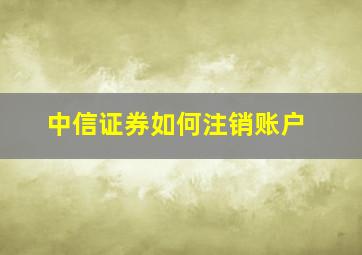 中信证券如何注销账户